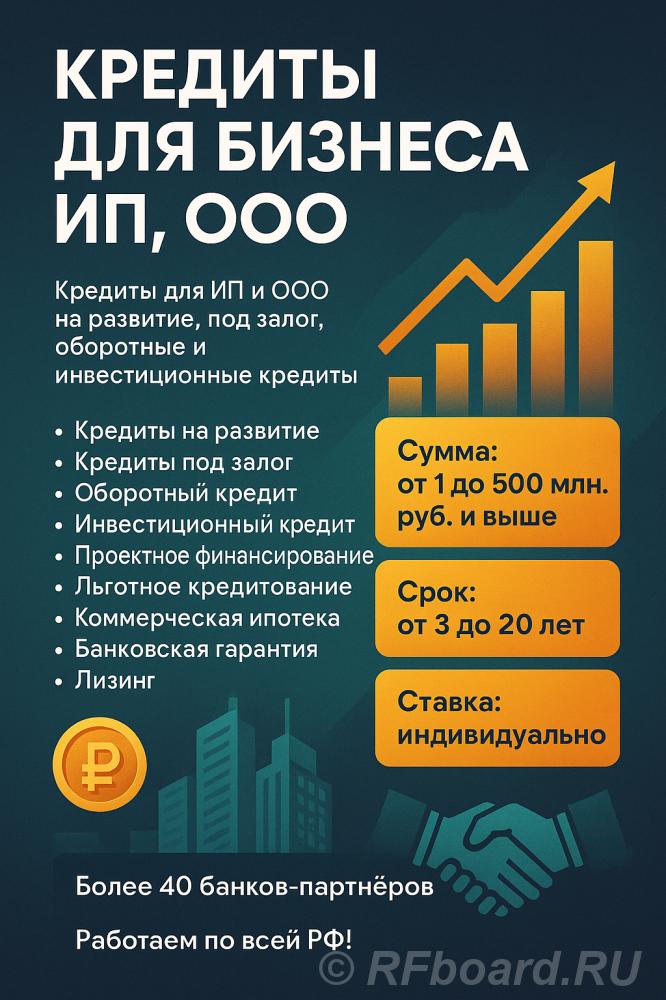 КРЕДИТЫ ДЛЯ БИЗНЕСА ИП, ООО

Кредиты для ИП и ООО на развитие, под залог, оборотные и инвестиционные кредиты

• Кредиты на развитие
• Кредиты под залог
• Оборотный кредит
• Инвестиционный кредит
• Проектное финансирование
• Льготное кредитование
• Коммерческая ипотека
• Банковская гарантия
• Лизинг

Сумма: от 1 до 500 млн. руб. и выше

Срок: от 3 до 20 лет

Ставка: индивидуально

₽

Более 40 банков-партнёров

Работаем по всей РФ!

© RFboard.RU